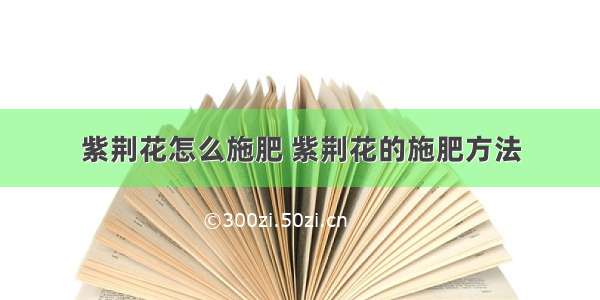 紫荆花怎么施肥 紫荆花的施肥方法

©300zi.50zi.cn